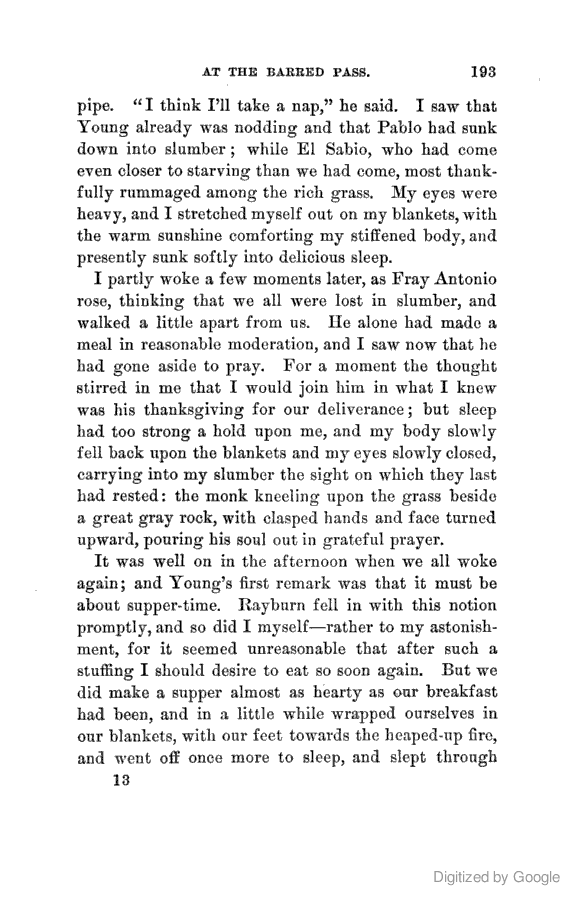 AT THE BARRED PASS. 193

pipe. "I think I'll take a nap," he said. I saw that Young already was nodding and that Pablo had sunk down into slumber; while El Sabio, who had come even closer to starving than we had come, most thankfully rummaged among the rich grass. My eyes were heavy, and I stretched myself out on my blankets, with the warm sunshine comforting my stiffened body, and presently sunk softly into delicious sleep.

I partly woke a few moments later, as Fray Antonio rose, thinking that we all were lost in slumber, and walked a little apart from us. He alone had made a meal in reasonable moderation, and I saw now that he had gone aside to pray. For a moment the thought stirred in me that I would join him in what I knew was his thanksgiving for our deliverance; but sleep had too strong a hold upon me, and my body slowly fell back upon the blankets and my eyes slowly closed, carrying into my slumber the sight on which they last had rested: the monk kneeling upon the grass beside a great gray rock, with clasped hands and face turned upward, pouring his soul out in grateful prayer.

It was well on in the afternoon when we all woke again; and Young's first remark was that it must be about supper-time. Rayburn fell in with this notion promptly, and so did I myself—rather to my astonishment, for it seemed unreasonable that after such a stuffing I should desire to eat so soon again. But we did make a supper almost as hearty as our breakfast had been, and in a little while wrapped ourselves in our blankets, with our feet towards the heaped-up fire, and went off once more to sleep, and slept through

13

Digitized by Google